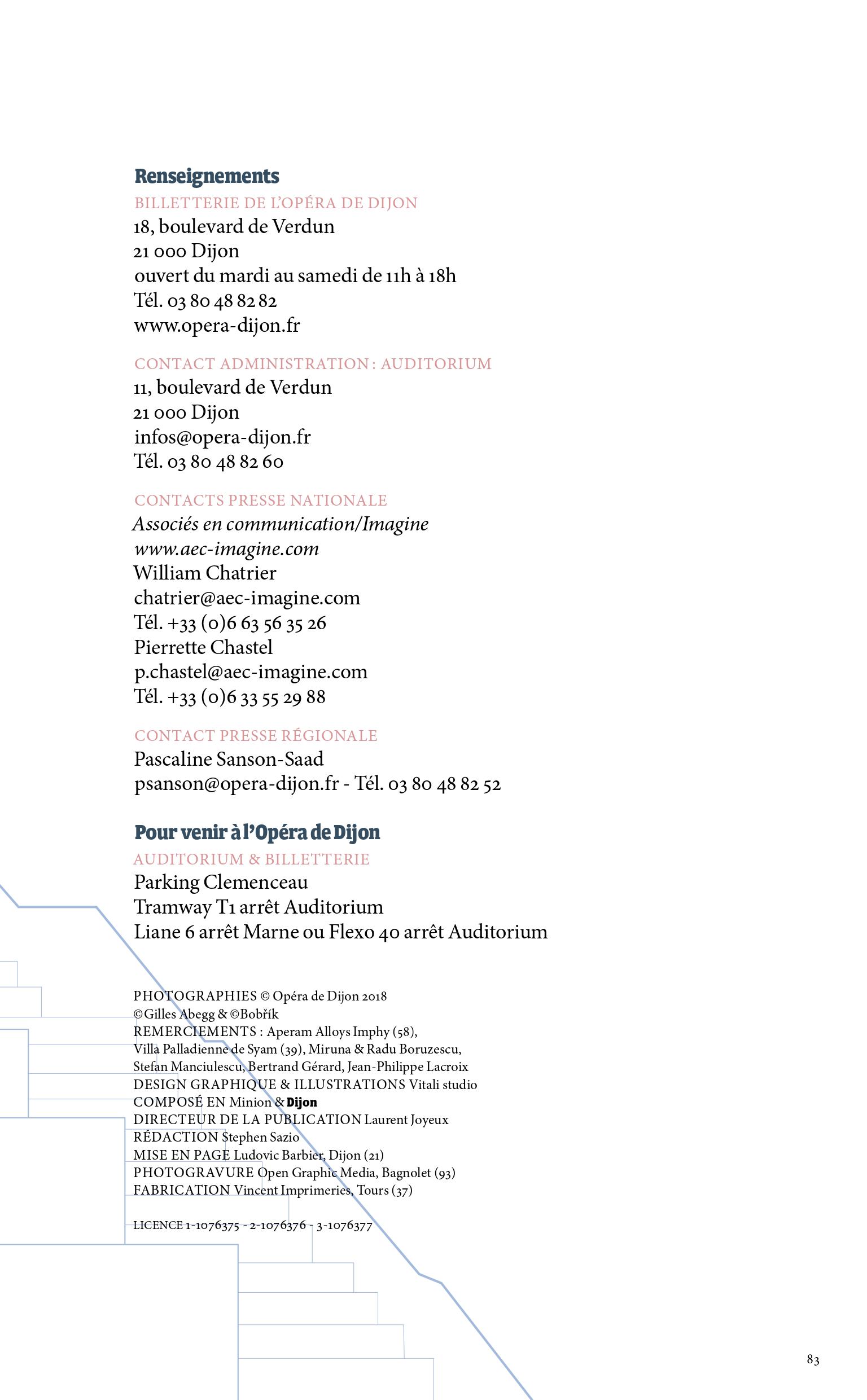 Renseignements
BILLETTERIE DE L'OPÉRA DE DIJON
18, boulevard de Verdun
21 000 Dijon
ouvert du mardi au samedi de 11h à 18h
Tél. 03 80 48 82 82
www.opera-dijon.fr

CONTACT ADMINISTRATION : AUDITORIUM
11, boulevard de Verdun
21 000 Dijon
infos@opera-dijon.fr
Tél. 03 80 48 82 60

CONTACTS PRESSE NATIONALE
Associés en communication/Imagine
www.aec-imagine.com
William Chatrier
chatrier@aec-imagine.com
Tél. +33 (0)6 63 56 35 26
Pierrette Chastel
p.chastel@aec-imagine.com
Tél. +33 (0)6 33 55 29 88

CONTACT PRESSE RÉGIONALE
Pascaline Sanson-Saad
psanson@opera-dijon.fr - Tél. 03 80 48 82 52

Pour venir à l'Opéra de Dijon
AUDITORIUM & BILLETTERIE
Parking Clemenceau
Tramway T1 arrêt Auditorium
Liane 6 arrêt Marne ou Flexo 40 arrêt Auditorium

PHOTOGRAPHIES © Opéra de Dijon 2018
©Gilles Abegg & ©Bobřík
REMERCIEMENTS : Aperam Alloys Imphy (58), Villa Palladienne de Syam (39), Miruna & Radu Boruzescu, Stefan Manciulescu, Bertrand Gérard, Jean-Philippe Lacroix
DESIGN GRAPHIQUE & ILLUSTRATIONS Vitali studio
COMPOSÉ EN Minion & Dijon
DIRECTEUR DE LA PUBLICATION Laurent Joyeux
RÉDACTION Stephen Sazio
MISE EN PAGE Ludovic Barbier, Dijon (21)
PHOTOGRAVURE Open Graphic Media, Bagnolet (93)
FABRICATION Vincent Imprimeries, Tours (37)

LICENCE 1-1076375 - 2-1076376 - 3-1076377

83